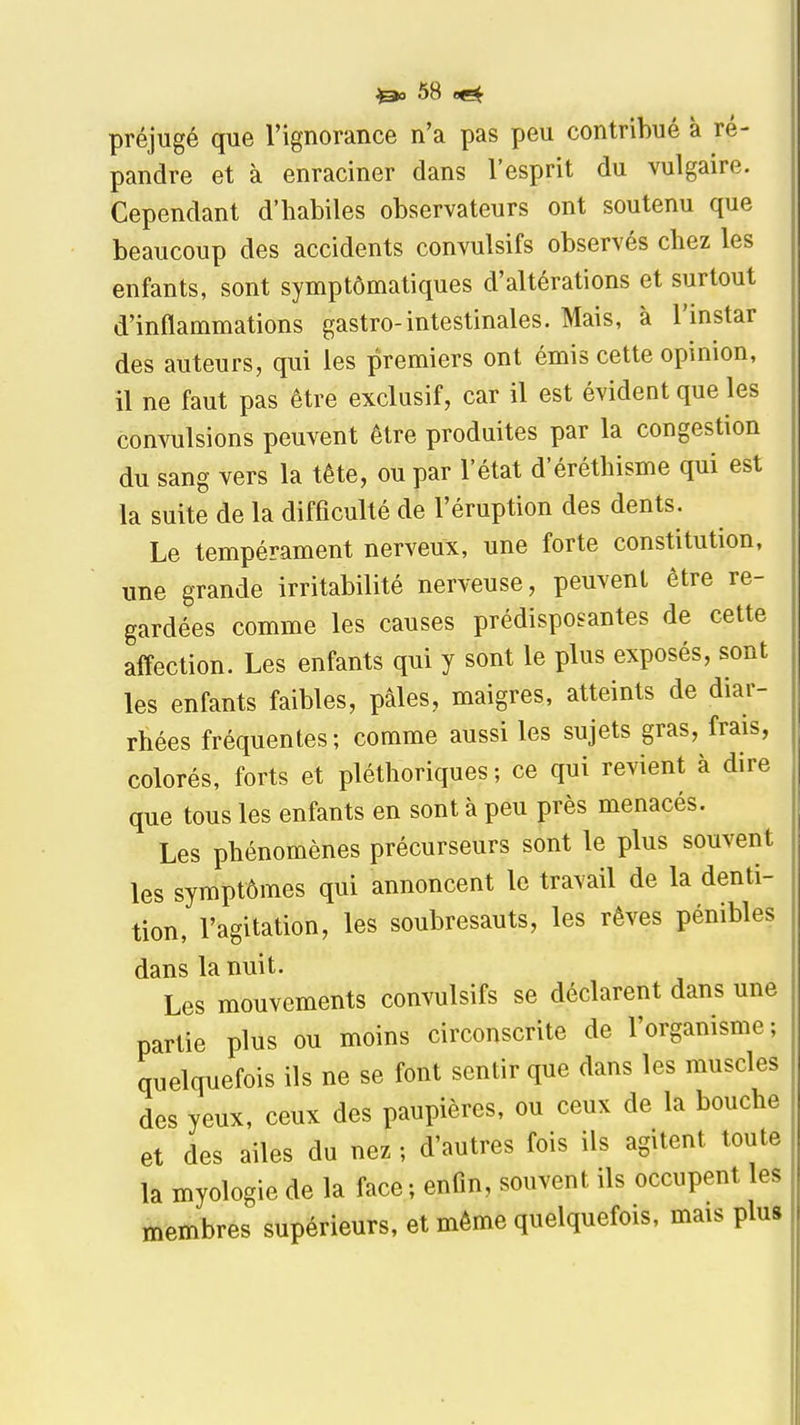 58

préjugé que l'ignorance n'a pas peu contribué à répandre et à enraciner dans l'esprit du vulgaire. Cependant d'habiles observateurs ont soutenu que beaucoup des accidents convulsifs observés chez les enfants, sont symptômatiques d'altérations et surtout d'inflammations gastro-intestinales. Mais, à l'instar des auteurs, qui les premiers ont émis cette opinion, il ne faut pas être exclusif, car il est évident que les convulsions peuvent être produites par la congestion du sang vers la tête, ou par l'état d'éréthisme qui est la suite de la difficulté de l'éruption des dents.

Le tempérament nerveux, une forte constitution, une grande irritabilité nerveuse, peuvent être regardées comme les causes prédisposantes de cette affection. Les enfants qui y sont le plus exposés, sont les enfants faibles, pâles, maigres, atteints de diarrhées fréquentes; comme aussi les sujets gras, frais, colorés, forts et pléthoriques; ce qui revient à dire que tous les enfants en sont à peu près menacés.

Les phénomènes précurseurs sont le plus souvent les symptômes qui annoncent le travail de la dentition, l'agitation, les soubresauts, les rêves pénibles dans la nuit.

Les mouvements convulsifs se déclarent dans une partie plus ou moins circonscrite de l'organisme; quelquefois ils ne se font sentir que dans les muscles des yeux, ceux des paupières, ou ceux de la bouche et des ailes du nez; d'autres fois ils agitent toute la myologie de la face; enfin, souvent ils occupent les membres supérieurs, et même quelquefois, mais plus